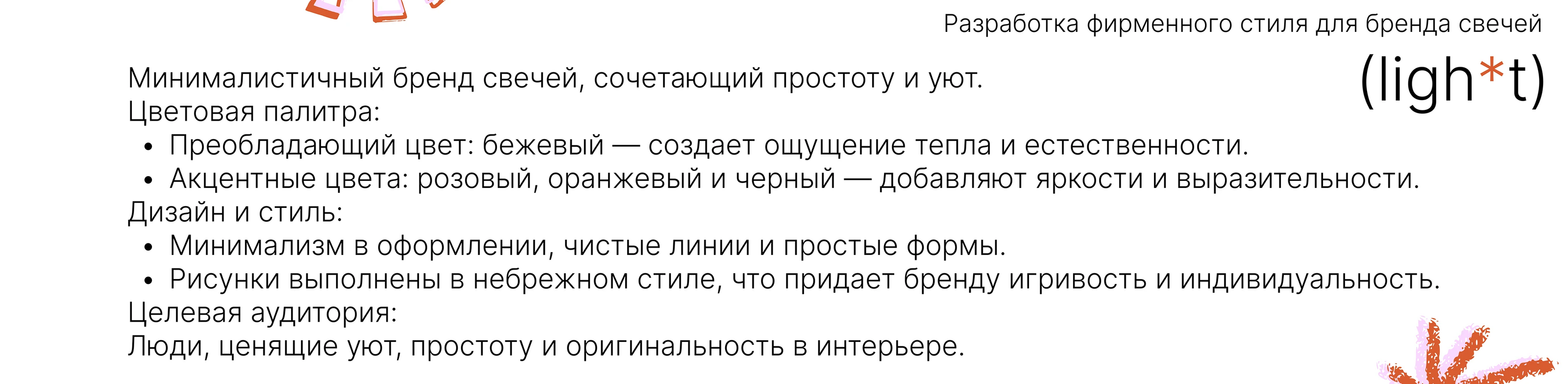 Разработка фирменного стиля для бренда свечей

(ligh*t)

Минималистичный бренд свечей, сочетающий простоту и уют.
Цветовая палитра:
• Преобладающий цвет: бежевый — создает ощущение тепла и естественности.
• Акцентные цвета: розовый, оранжевый и черный — добавляют яркости и выразительности.
Дизайн и стиль:
• Минимализм в оформлении, чистые линии и простые формы.
• Рисунки выполнены в небрежном стиле, что придает бренду игривость и индивидуальность.
Целевая аудитория:
Люди, ценящие уют, простоту и оригинальность в интерьере.